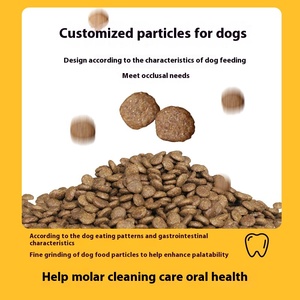 Customized particles for dogs

Design according to the characteristics of dog feeding

Meet occlusal needs

According to the dog eating patterns and gastrointestinal characteristics

Fine grinding of dog food particles to help enhance palatability

Help molar cleaning care oral health